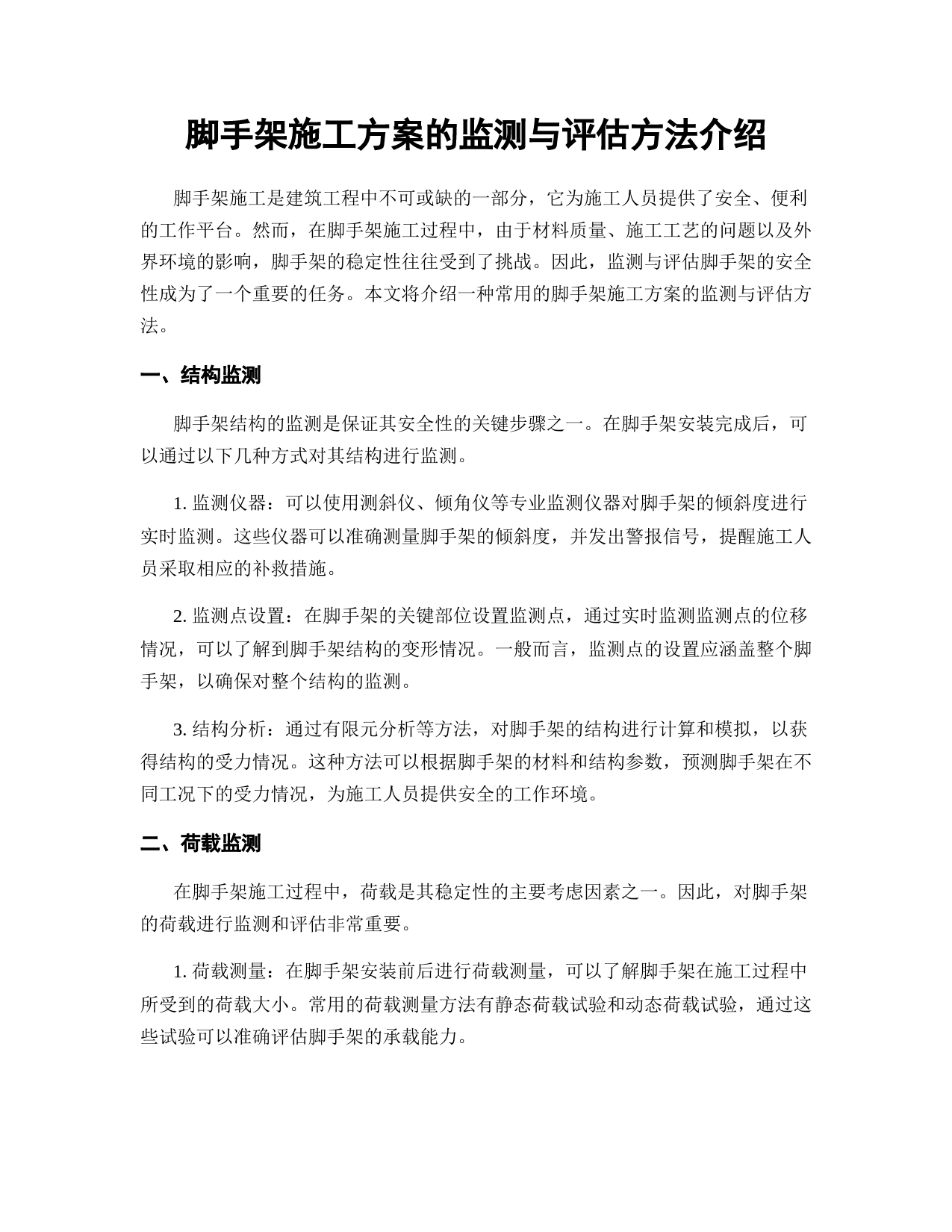 脚手架施工方案的监测与评估方法介绍

脚手架施工是建筑工程中不可或缺的一部分，它为施工人员提供了安全、便利的工作平台。然而，在脚手架施工过程中，由于材料质量、施工工艺的问题以及外界环境的影响，脚手架的稳定性往往受到了挑战。因此，监测与评估脚手架的安全性成为了一个重要的任务。本文将介绍一种常用的脚手架施工方案的监测与评估方法。

一、结构监测

脚手架结构的监测是保证其安全性的关键步骤之一。在脚手架安装完成后，可以通过以下几种方式对其结构进行监测。

1. 监测仪器：可以使用测斜仪、倾角仪等专业监测仪器对脚手架的倾斜度进行实时监测。这些仪器可以准确测量脚手架的倾斜度，并发出警报信号，提醒施工人员采取相应的补救措施。

2. 监测点设置：在脚手架的关键部位设置监测点，通过实时监测监测点的位移情况，可以了解到脚手架结构的变形情况。一般而言，监测点的设置应涵盖整个脚手架，以确保对整个结构的监测。

3. 结构分析：通过有限元分析等方法，对脚手架的结构进行计算和模拟，以获得结构的受力情况。这种方法可以根据脚手架的材料和结构参数，预测脚手架在不同工况下的受力情况，为施工人员提供安全的工作环境。

二、荷载监测

在脚手架施工过程中，荷载是其稳定性的主要考虑因素之一。因此，对脚手架的荷载进行监测和评估非常重要。

1. 荷载测量：在脚手架安装前后进行荷载测量，可以了解脚手架在施工过程中所受到的荷载大小。常用的荷载测量方法有静态荷载试验和动态荷载试验，通过这些试验可以准确评估脚手架的承载能力。